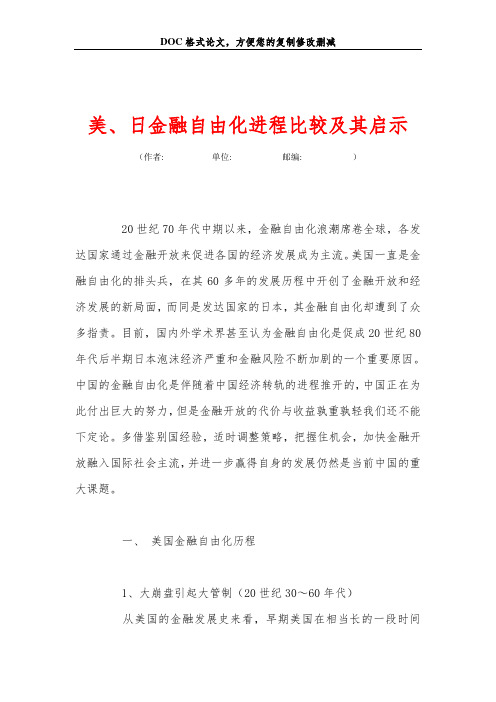 DOC格式论文，方便您的复制修改删减

美、日金融自由化进程比较及其启示

（作者： 单位： 邮编： ）

20世纪70年代中期以来，金融自由化浪潮席卷全球，各发达国家通过金融开放来促进各国的经济发展成为主流。美国一直是金融自由化的排头兵，在其60多年的发展历程中开创了金融开放和经济发展的新局面，而同是发达国家的日本，其金融自由化却遭到了众多指责。目前，国内外学术界甚至认为金融自由化是促成20世纪80年代后半期日本泡沫经济严重和金融风险不断加剧的一个重要原因。中国的金融自由化是伴随着中国经济转轨的进程推开的，中国正在为此付出巨大的努力，但是金融开放的代价与收益孰重孰轻我们还不能下定论。多借鉴别国经验，适时调整策略，把握住机会，加快金融开放融入国际社会主流，并进一步赢得自身的发展仍然是当前中国的重大课题。

一、 美国金融自由化历程

1、大崩盘引起大管制（20世纪30～60年代）

从美国的金融发展史来看，早期美国在相当长的一段时间